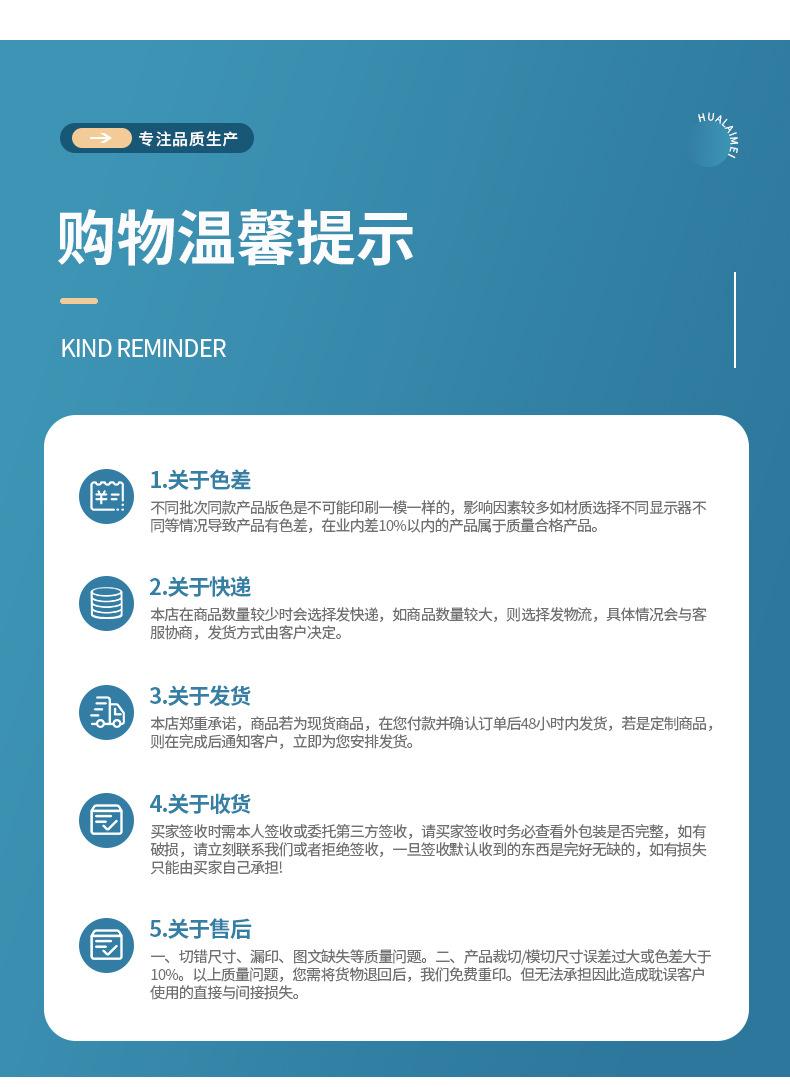 专注品质生产

HUALAIMEI

购物温馨提示

KIND REMINDER

1.关于色差

不同批次同款产品版色是不可能印刷一模一样的，影响因素较多如材质选择不同显示器不同等情况导致产品有色差，在业内差10%以内的产品属于质量合格产品。

2.关于快递

本店在商品数量较少时会选择发快递，如商品数量较大，则选择发物流，具体情况会与客服协商，发货方式由客户决定。

3.关于发货

本店郑重承诺，商品若为现货商品，在您付款并确认订单后48小时内发货，若是定制商品，则在完成后通知客户，立即为您安排发货。

4.关于收货

买家签收时需本人签收或委托第三方签收，请买家签收时务必查看外包装是否完整，如有破损，请立刻联系我们或者拒绝签收，一旦签收默认收到的东西是完好无缺的，如有损失只能由买家自己承担!

5.关于售后

一、切错尺寸、漏印、图文缺失等质量问题。二、产品裁切/模切尺寸误差过大或色差大于10%。以上质量问题，您需将货物退回后，我们免费重印。但无法承担因此造成耽误客户使用的直接与间接损失。